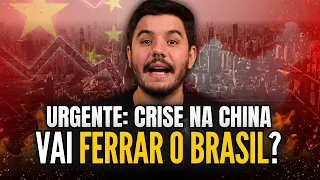 URGENTE: CRISE NA CHINA
VAI FERRAR O BRASIL?